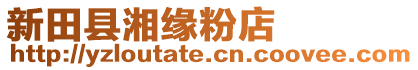 新田县湘缘粉店
http://yzloutate.cn.coovee.com